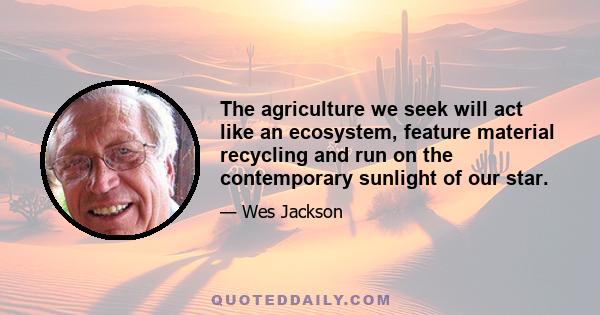 The agriculture we seek will act like an ecosystem, feature material recycling and run on the contemporary sunlight of our star.

— Wes Jackson

QUOTEDDAILY.COM